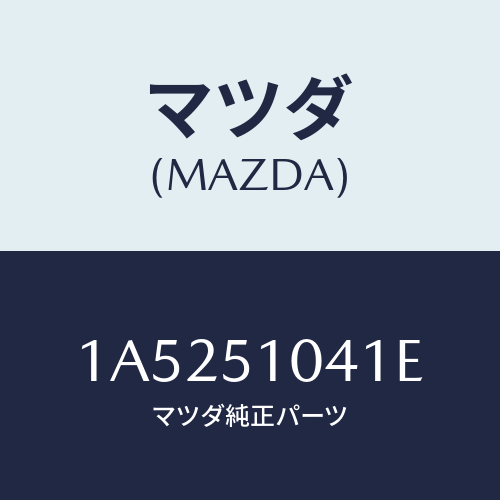 マツダ
(MAZDA)

1A5251041E
マツダ純正パーツ